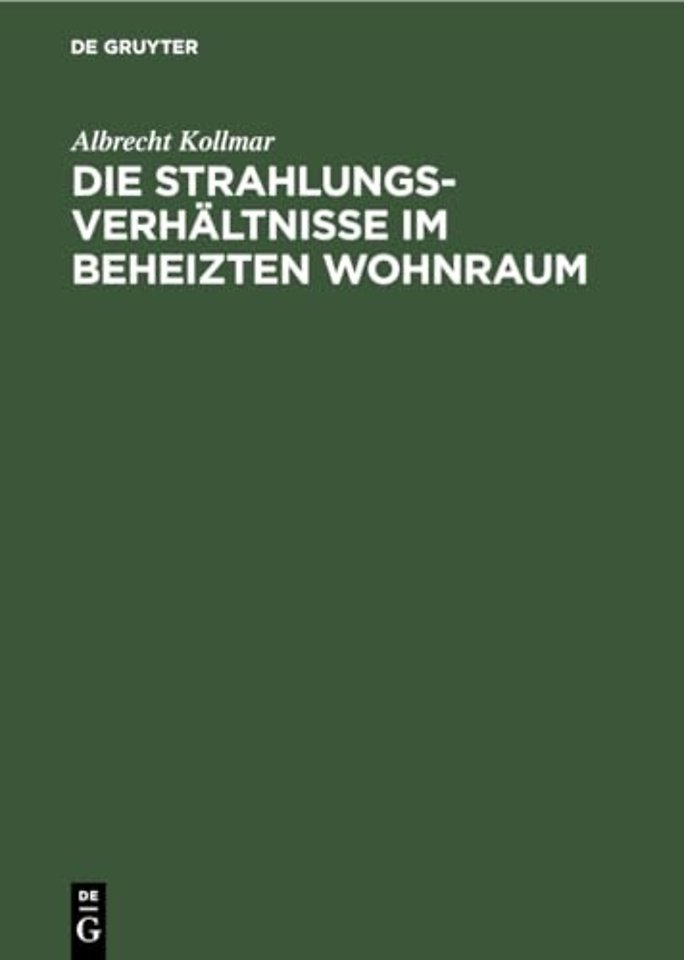 DE GRUYTER

Albrecht Kollmar

DIE STRAHLUNGSVERHÄLTNISSE IM BEHEIZTEN WOHNRAUM

DE G